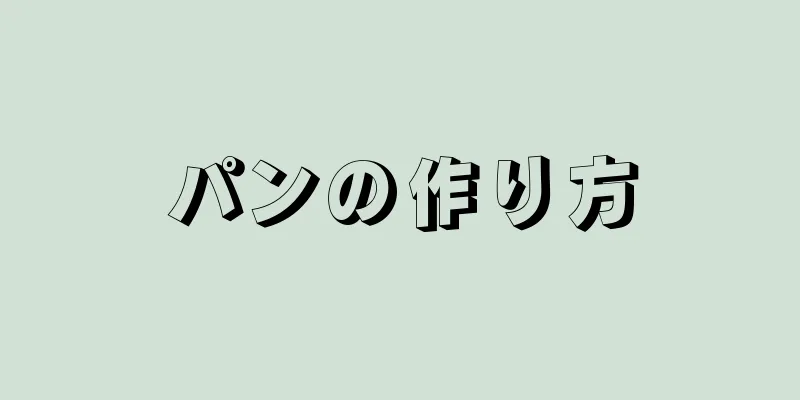 パンの作り方